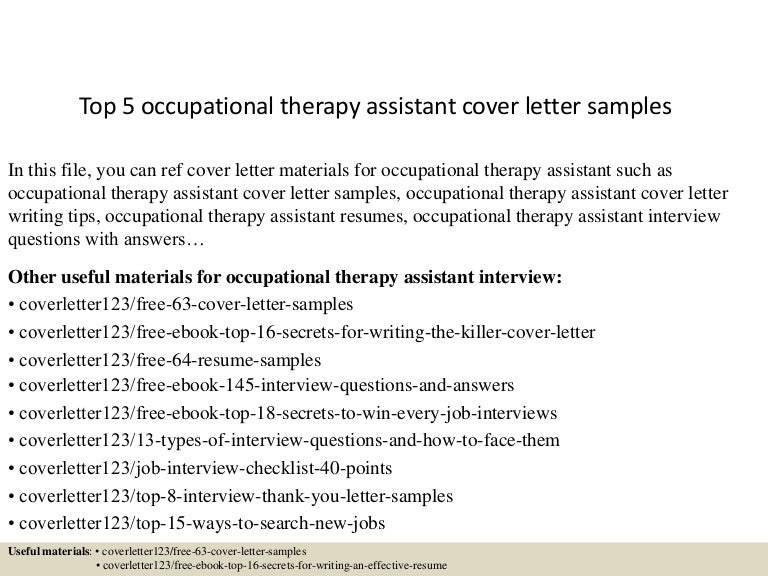 Top 5 occupational therapy assistant cover letter samples

In this file, you can ref cover letter materials for occupational therapy assistant such as occupational therapy assistant cover letter samples, occupational therapy assistant cover letter writing tips, occupational therapy assistant resumes, occupational therapy assistant interview questions with answers…

Other useful materials for occupational therapy assistant interview:
• coverletter123/free-63-cover-letter-samples
• coverletter123/free-ebook-top-16-secrets-for-writing-the-killer-cover-letter
• coverletter123/free-64-resume-samples
• coverletter123/free-ebook-145-interview-questions-and-answers
• coverletter123/free-ebook-top-18-secrets-to-win-every-job-interviews
• coverletter123/13-types-of-interview-questions-and-how-to-face-them
• coverletter123/job-interview-checklist-40-points
• coverletter123/top-8-interview-thank-you-letter-samples
• coverletter123/top-15-ways-to-search-new-jobs

Useful materials: • coverletter123/free-63-cover-letter-samples
• coverletter123/free-ebook-top-16-secrets-for-writing-an-effective-resume